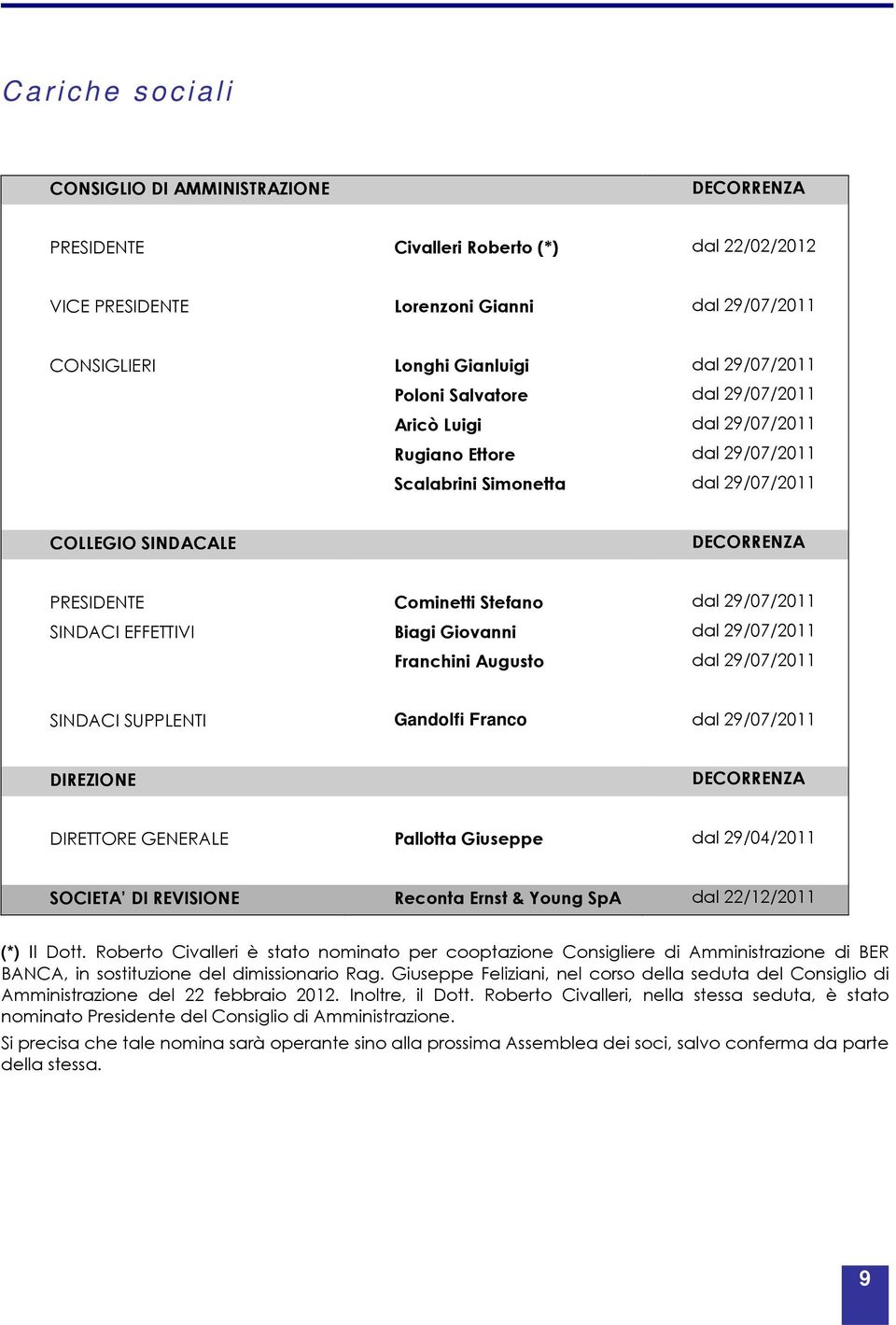 Cariche sociali

| CONSIGLIO DI AMMINISTRAZIONE | | DECORRENZA |
|---|---|---|
| PRESIDENTE | Civalleri Roberto (*) | dal 22/02/2012 |
| VICE PRESIDENTE | Lorenzoni Gianni | dal 29/07/2011 |
| CONSIGLIERI | Longhi Gianluigi | dal 29/07/2011 |
| | Poloni Salvatore | dal 29/07/2011 |
| | Aricò Luigi | dal 29/07/2011 |
| | Rugiano Ettore | dal 29/07/2011 |
| | Scalabrini Simonetta | dal 29/07/2011 |
| COLLEGIO SINDACALE | | DECORRENZA |
| PRESIDENTE | Cominetti Stefano | dal 29/07/2011 |
| SINDACI EFFETTIVI | Biagi Giovanni | dal 29/07/2011 |
| | Franchini Augusto | dal 29/07/2011 |
| SINDACI SUPPLENTI | Gandolfi Franco | dal 29/07/2011 |
| DIREZIONE | | DECORRENZA |
| DIRETTORE GENERALE | Pallotta Giuseppe | dal 29/04/2011 |
| SOCIETA' DI REVISIONE | Reconta Ernst & Young SpA | dal 22/12/2011 |

(*) Il Dott. Roberto Civalleri è stato nominato per cooptazione Consigliere di Amministrazione di BER BANCA, in sostituzione del dimissionario Rag. Giuseppe Feliziani, nel corso della seduta del Consiglio di Amministrazione del 22 febbraio 2012. Inoltre, il Dott. Roberto Civalleri, nella stessa seduta, è stato nominato Presidente del Consiglio di Amministrazione.

Si precisa che tale nomina sarà operante sino alla prossima Assemblea dei soci, salvo conferma da parte della stessa.

9